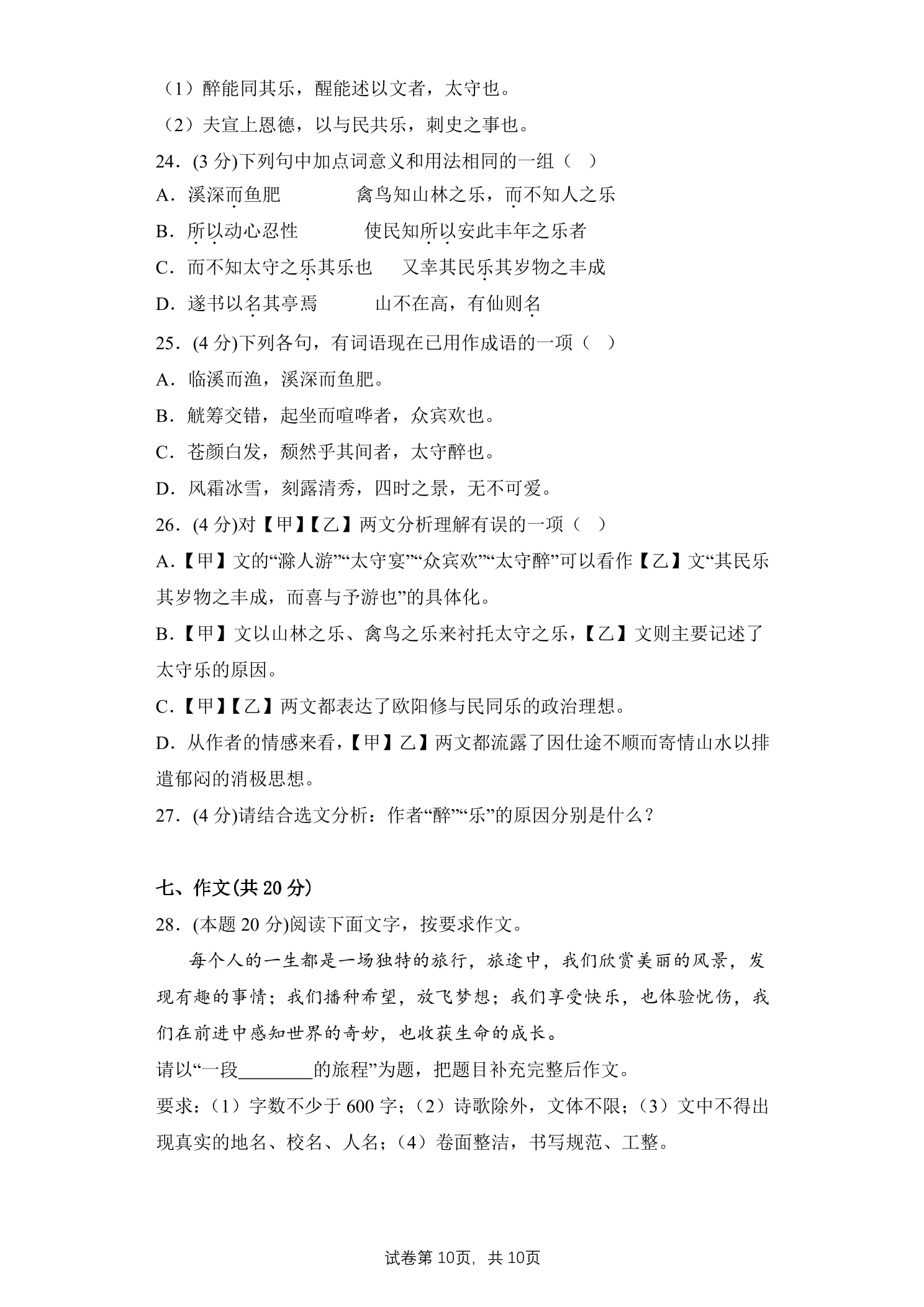 （1）醉能同其乐，醒能述以文者，太守也。

（2）夫宣上恩德，以与民共乐，刺史之事也。

24．(3分)下列句中加点词意义和用法相同的一组（ ）

A．溪深而鱼肥 禽鸟知山林之乐，而不知人之乐

B．所以动心忍性 使民知所以安此丰年之乐者

C．而不知太守之乐其乐也 又幸其民乐其岁物之丰成

D．遂书以名其亭焉 山不在高，有仙则名

25．(4分)下列各句，有词语现在已用作成语的一项（ ）

A．临溪而渔，溪深而鱼肥。

B．觥筹交错，起坐而喧哗者，众宾欢也。

C．苍颜白发，颓然乎其间者，太守醉也。

D．风霜冰雪，刻露清秀，四时之景，无不可爱。

26．(4分)对【甲】【乙】两文分析理解有误的一项（ ）

A.【甲】文的“滁人游”“太守宴”“众宾欢”“太守醉”可以看作【乙】文“其民乐其岁物之丰成，而喜与予游也”的具体化。

B.【甲】文以山林之乐、禽鸟之乐来衬托太守之乐，【乙】文则主要记述了太守乐的原因。

C.【甲】【乙】两文都表达了欧阳修与民同乐的政治理想。

D．从作者的情感来看，【甲】乙】两文都流露了因仕途不顺而寄情山水以排遣郁闷的消极思想。

27．(4分)请结合选文分析：作者“醉”“乐”的原因分别是什么？

七、作文(共20分)

28．(本题20分)阅读下面文字，按要求作文。

每个人的一生都是一场独特的旅行，旅途中，我们欣赏美丽的风景，发现有趣的事情；我们播种希望，放飞梦想；我们享受快乐，也体验忧伤，我们在前进中感知世界的奇妙，也收获生命的成长。

请以“一段____的旅程”为题，把题目补充完整后作文。

要求：（1）字数不少于600字；（2）诗歌除外，文体不限；（3）文中不得出现真实的地名、校名、人名；（4）卷面整洁，书写规范、工整。

试卷第10页，共10页